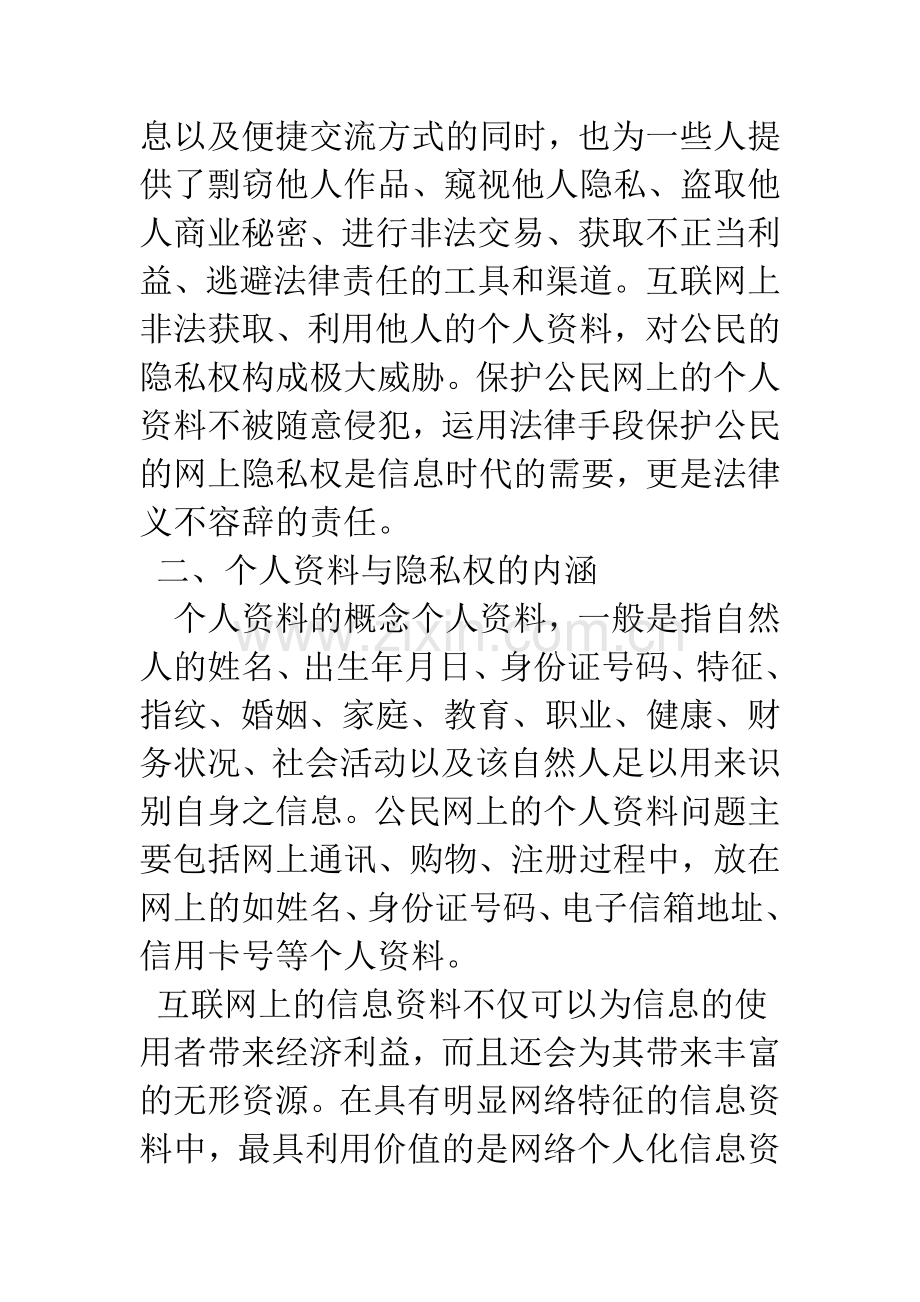 息以及便捷交流方式的同时，也为一些人提供了剽窃他人作品、窥视他人隐私、盗取他人商业秘密、进行非法交易、获取不正当利益、逃避法律责任的工具和渠道。互联网上非法获取、利用他人的个人资料，对公民的隐私权构成极大威胁。保护公民网上的个人资料不被随意侵犯，运用法律手段保护公民的网上隐私权是信息时代的需要，更是法律义不容辞的责任。

二、个人资料与隐私权的内涵

个人资料的概念个人资料，一般是指自然人的姓名、出生年月日、身份证号码、特征、指纹、婚姻、家庭、教育、职业、健康、财务状况、社会活动以及该自然人足以用来识别自身之信息。公民网上的个人资料问题主要包括网上通讯、购物、注册过程中，放在网上的如姓名、身份证号码、电子信箱地址、信用卡号等个人资料。

互联网上的信息资料不仅可以为信息的使用者带来经济利益，而且还会为其带来丰富的无形资源。在具有明显网络特征的信息资料中，最具利用价值的是网络个人化信息资

zixin.com.cn